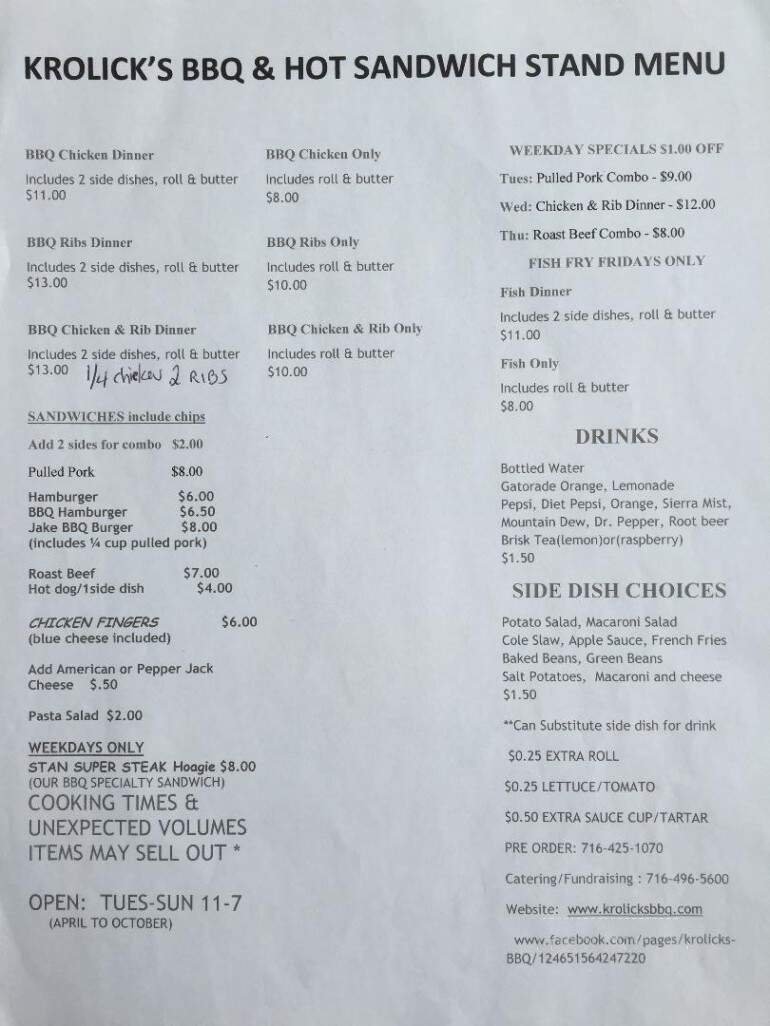 KROLICK'S BBQ & HOT SANDWICH STAND MENU

BBQ Chicken Dinner
Includes 2 side dishes, roll & butter
$11.00

BBQ Ribs Dinner
Includes 2 side dishes, roll & butter
$13.00

BBQ Chicken & Rib Dinner
Includes 2 side dishes, roll & butter
$13.00 1/4 chicken 2 RIBS

SANDWICHES include chips
Add 2 sides for combo $2.00

Pulled Pork $8.00

Hamburger $6.00
BBQ Hamburger $6.50
Jake BBQ Burger $8.00
(includes ¼ cup pulled pork)

Roast Beef $7.00
Hot dog/1side dish $4.00

CHICKEN FINGERS $6.00
(blue cheese included)

Add American or Pepper Jack Cheese $.50

Pasta Salad $2.00

WEEKDAYS ONLY
STAN SUPER STEAK Hoagie $8.00
(OUR BBQ SPECIALTY SANDWICH)
COOKING TIMES & UNEXPECTED VOLUMES ITEMS MAY SELL OUT *

OPEN: TUES-SUN 11-7
(APRIL TO OCTOBER)

BBQ Chicken Only
Includes roll & butter
$8.00

BBQ Ribs Only
Includes roll & butter
$10.00

BBQ Chicken & Rib Only
Includes roll & butter
$10.00

WEEKDAY SPECIALS $1.00 OFF
Tues: Pulled Pork Combo - $9.00
Wed: Chicken & Rib Dinner - $12.00
Thu: Roast Beef Combo - $8.00
FISH FRY FRIDAYS ONLY
Fish Dinner
Includes 2 side dishes, roll & butter
$11.00
Fish Only
Includes roll & butter
$8.00

DRINKS
Bottled Water
Gatorade Orange, Lemonade
Pepsi, Diet Pepsi, Orange, Sierra Mist, Mountain Dew, Dr. Pepper, Root beer
Brisk Tea(lemon)or(raspberry)
$1.50

SIDE DISH CHOICES
Potato Salad, Macaroni Salad
Cole Slaw, Apple Sauce, French Fries
Baked Beans, Green Beans
Salt Potatoes, Macaroni and cheese
$1.50

**Can Substitute side dish for drink

$0.25 EXTRA ROLL

$0.25 LETTUCE/TOMATO

$0.50 EXTRA SAUCE CUP/TARTAR

PRE ORDER: 716-425-1070

Catering/Fundraising : 716-496-5600

Website: www.krolicksbbq.com

www.facebook.com/pages/krolicks-BBQ/124651564247220